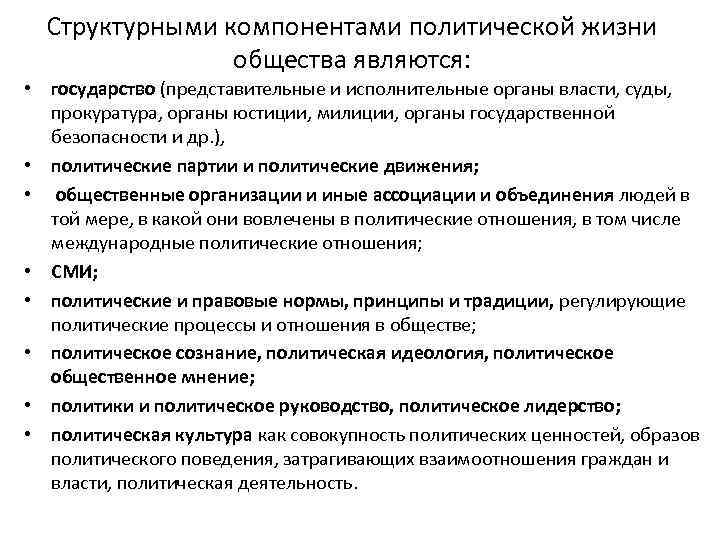 Структурными компонентами политической жизни общества являются:

• государство (представительные и исполнительные органы власти, суды, прокуратура, органы юстиции, милиции, органы государственной безопасности и др.),
• политические партии и политические движения;
• общественные организации и иные ассоциации и объединения людей в той мере, в какой они вовлечены в политические отношения, в том числе международные политические отношения;
• СМИ;
• политические и правовые нормы, принципы и традиции, регулирующие политические процессы и отношения в обществе;
• политическое сознание, политическая идеология, политическое общественное мнение;
• политики и политическое руководство, политическое лидерство;
• политическая культура как совокупность политических ценностей, образов политического поведения, затрагивающих взаимоотношения граждан и власти, политическая деятельность.